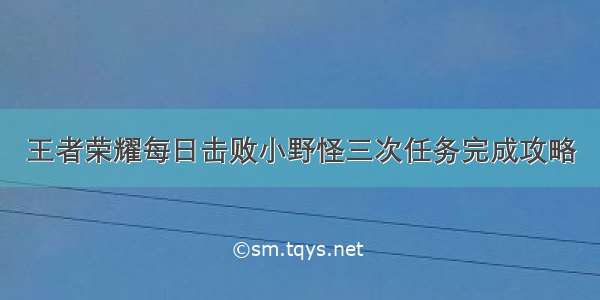 王者荣耀每日击败小野怪三次任务完成攻略

©sm.tqys.net